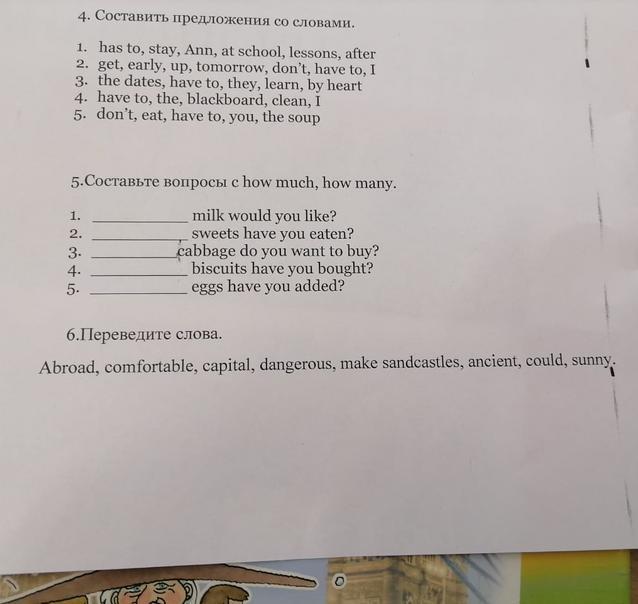 4. Составить предложения со словами.

1. has to, stay, Ann, at school, lessons, after
2. get, early, up, tomorrow, don't, have to, I
3. the dates, have to, they, learn, by heart
4. have to, the, blackboard, clean, I
5. don't, eat, have to, you, the soup

5.Составьте вопросы с how much, how many.

1. ____ milk would you like?
2. ____ sweets have you eaten?
3. ____ cabbage do you want to buy?
4. ____ biscuits have you bought?
5. ____ eggs have you added?

6.Переведите слова.

Abroad, comfortable, capital, dangerous, make sandcastles, ancient, could, sunny.